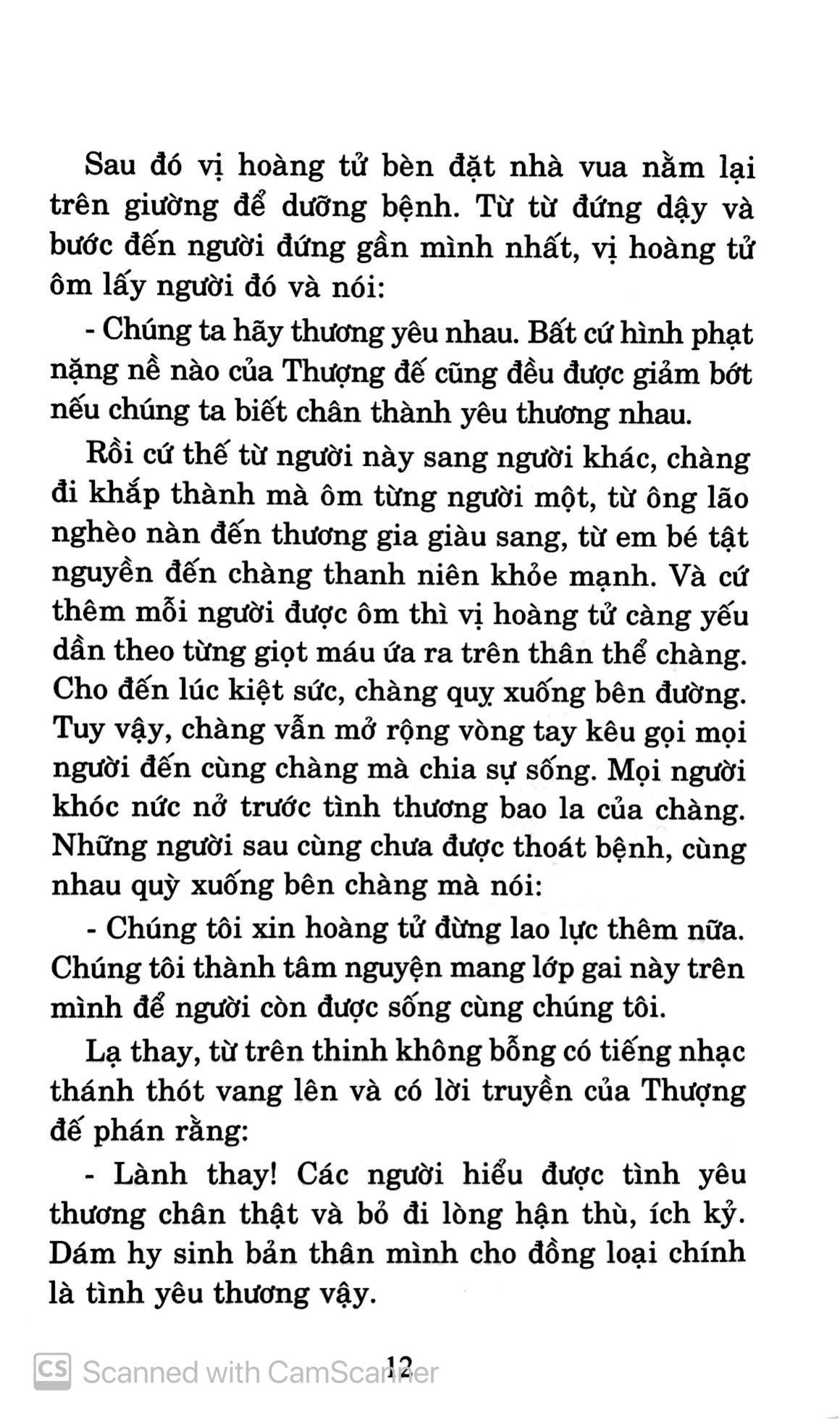 Sau đó vị hoàng tử bèn đặt nhà vua nằm lại trên giường để dưỡng bệnh. Từ từ đứng dậy và bước đến người đứng gần mình nhất, vị hoàng tử ôm lấy người đó và nói:

- Chúng ta hãy thương yêu nhau. Bất cứ hình phạt nặng nề nào của Thượng đế cũng đều được giảm bớt nếu chúng ta biết chân thành yêu thương nhau.

Rồi cứ thế từ người này sang người khác, chàng đi khắp thành mà ôm từng người một, từ ông lão nghèo nàn đến thương gia giàu sang, từ em bé tật nguyền đến chàng thanh niên khỏe mạnh. Và cứ thêm mỗi người được ôm thì vị hoàng tử càng yếu dần theo từng giọt máu ứa ra trên thân thể chàng. Cho đến lúc kiệt sức, chàng quỵ xuống bên đường. Tuy vậy, chàng vẫn mở rộng vòng tay kêu gọi mọi người đến cùng chàng mà chia sự sống. Mọi người khóc nức nở trước tình thương bao la của chàng. Những người sau cùng chưa được thoát bệnh, cùng nhau quỳ xuống bên chàng mà nói:

- Chúng tôi xin hoàng tử đừng lao lực thêm nữa. Chúng tôi thành tâm nguyện mang lớp gai này trên mình để người còn được sống cùng chúng tôi.

Lạ thay, từ trên thinh không bỗng có tiếng nhạc thánh thót vang lên và có lời truyền của Thượng đế phán rằng:

- Lành thay! Các người hiểu được tình yêu thương chân thật và bỏ đi lòng hận thù, ích kỷ. Dám hy sinh bản thân mình cho đồng loại chính là tình yêu thương vậy.

12

CS Scanned with CamScanner